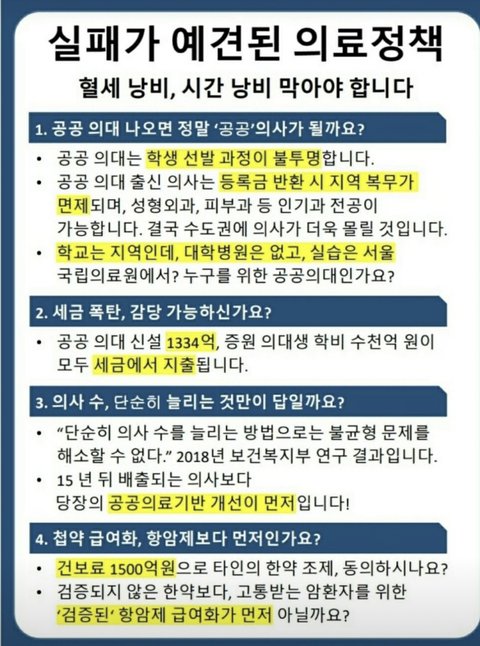 실패가 예견된 의료정책

혈세 낭비, 시간 낭비 막아야 합니다

1. 공공 의대 나오면 정말 '공공'의사가 될까요?

• 공공 의대는 학생 선발 과정이 불투명합니다.
• 공공 의대 출신 의사는 등록금 반환 시 지역 복무가 면제되며, 성형외과, 피부과 등 인기과 전공이 가능합니다. 결국 수도권에 의사가 더욱 몰릴 것입니다.
• 학교는 지역인데, 대학병원은 없고, 실습은 서울 국립의료원에서? 누구를 위한 공공의대인가요?

2. 세금 폭탄, 감당 가능하신가요?

• 공공 의대 신설 1334억, 증원 의대생 학비 수천억 원이 모두 세금에서 지출됩니다.

3. 의사 수, 단순히 늘리는 것만이 답일까요?

• "단순히 의사 수를 늘리는 방법으로는 불균형 문제를 해소할 수 없다." 2018년 보건복지부 연구 결과입니다.
• 15 년 뒤 배출되는 의사보다 당장의 공공의료기반 개선이 먼저입니다!

4. 첩약 급여화, 항암제보다 먼저인가요?

• 건보료 1500억원으로 타인의 한약 조제, 동의하시나요?
• 검증되지 않은 한약보다, 고통받는 암환자를 위한 '검증된' 항암제 급여화가 먼저 아닐까요?